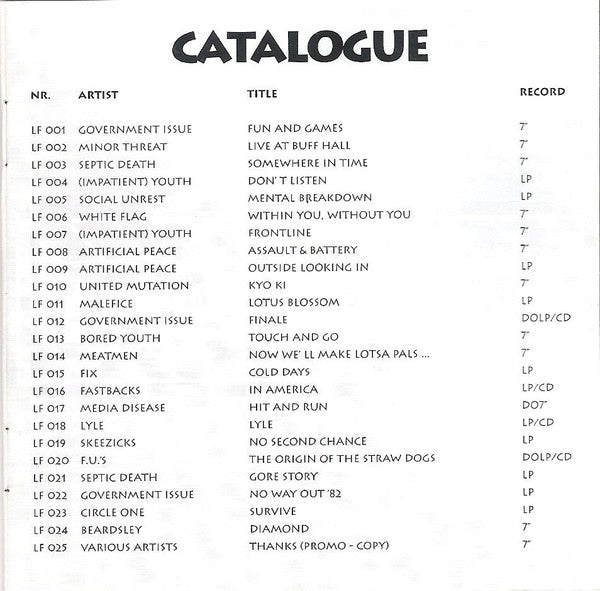 CATALOGUE

| NR. | ARTIST | TITLE | RECORD |
|---|---|---|---|
| LF 001 | GOVERNMENT ISSUE | FUN AND GAMES | 7" |
| LF 002 | MINOR THREAT | LIVE AT BUFF HALL | 7" |
| LF 003 | SEPTIC DEATH | SOMEWHERE IN TIME | 7" |
| LF 004 | (IMPATIENT) YOUTH | DON' T LISTEN | LP |
| LF 005 | SOCIAL UNREST | MENTAL BREAKDOWN | LP |
| LF 006 | WHITE FLAG | WITHIN YOU, WITHOUT YOU | 7" |
| LF 007 | (IMPATIENT) YOUTH | FRONTLINE | 7" |
| LF 008 | ARTIFICIAL PEACE | ASSAULT & BATTERY | 7" |
| LF 009 | ARTIFICIAL PEACE | OUTSIDE LOOKING IN | LP |
| LF 010 | UNITED MUTATION | KYO KI | 7" |
| LF 011 | MALEFICE | LOTUS BLOSSOM | LP |
| LF 012 | GOVERNMENT ISSUE | FINALE | DOLP/CD |
| LF 013 | BORED YOUTH | TOUCH AND GO | 7" |
| LF 014 | MEATMEN | NOW WE' LL MAKE LOTSA PALS ... | 7" |
| LF 015 | FIX | COLD DAYS | LP |
| LF 016 | FASTBACKS | IN AMERICA | LP/CD |
| LF 017 | MEDIA DISEASE | HIT AND RUN | DO7" |
| LF 018 | LYLE | LYLE | LP/CD |
| LF 019 | SKEEZICKS | NO SECOND CHANCE | LP |
| LF 020 | F.U.'S | THE ORIGIN OF THE STRAW DOGS | DOLP/CD |
| LF 021 | SEPTIC DEATH | GORE STORY | LP |
| LF 022 | GOVERNMENT ISSUE | NO WAY OUT '82 | LP |
| LF 023 | CIRCLE ONE | SURVIVE | LP |
| LF 024 | BEARDSLEY | DIAMOND | 7" |
| LF 025 | VARIOUS ARTISTS | THANKS (PROMO - COPY) | 7" |